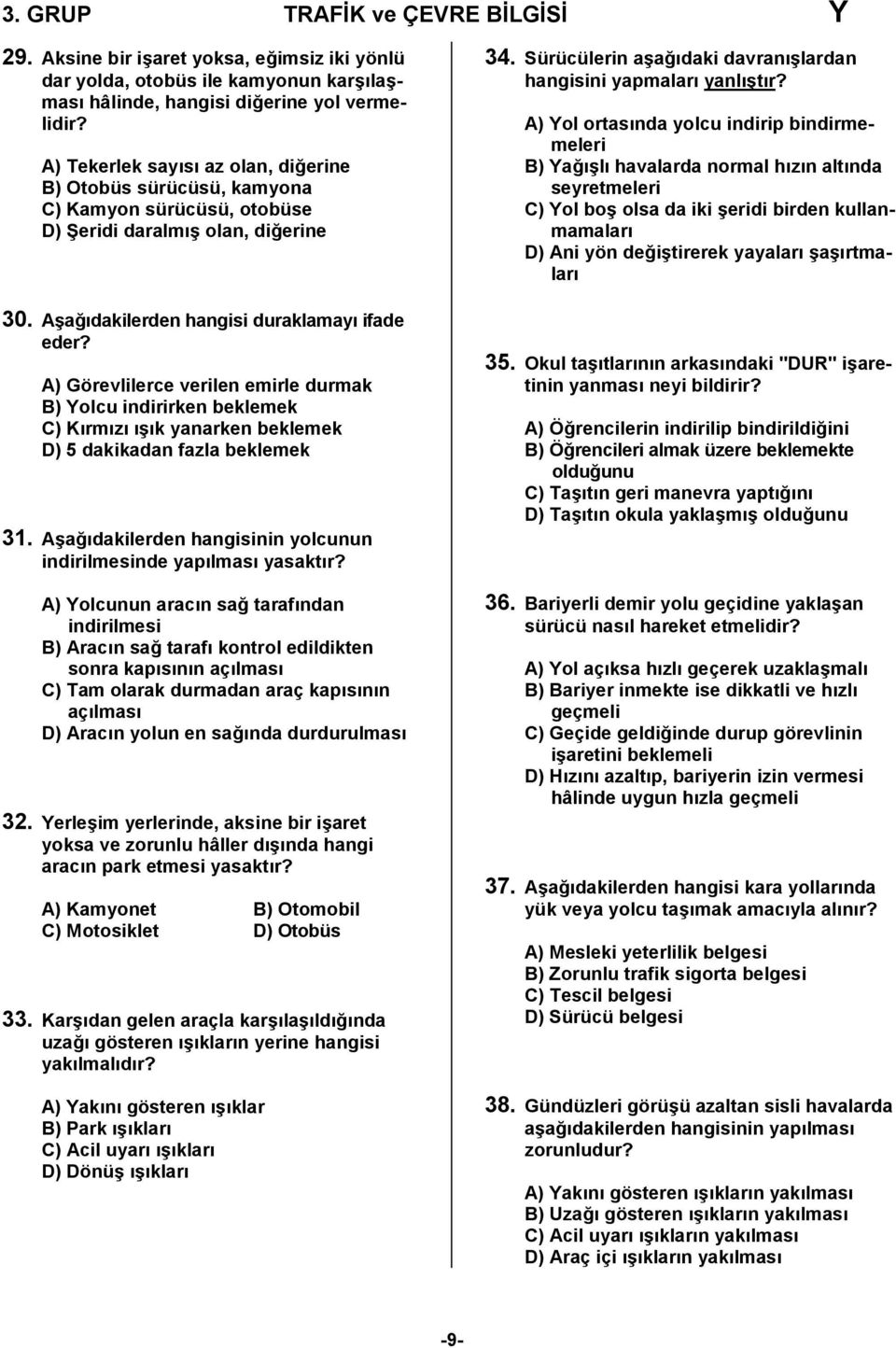 3. GRUP TRAFİK ve ÇEVRE BİLGİSİ Y

29. Aksine bir işaret yoksa, eğimsiz iki yönlü dar yolda, otobüs ile kamyonun karşılaşması hâlinde, hangisi diğerine yol vermelidir?

A) Tekerlek sayısı az olan, diğerine
B) Otobüs sürücüsü, kamyona
C) Kamyon sürücüsü, otobüse
D) Şeridi daralmış olan, diğerine

30. Aşağıdakilerden hangisi duraklamayı ifade eder?

A) Görevlilerce verilen emirle durmak
B) Yolcu indirirken beklemek
C) Kırmızı ışık yanarken beklemek
D) 5 dakikadan fazla beklemek

31. Aşağıdakilerden hangisinin yolcunun indirilmesinde yapılması yasaktır?

A) Yolcunun aracın sağ tarafından indirilmesi
B) Aracın sağ tarafı kontrol edildikten sonra kapısının açılması
C) Tam olarak durmadan araç kapısının açılması
D) Aracın yolun en sağında durdurulması

32. Yerleşim yerlerinde, aksine bir işaret yoksa ve zorunlu hâller dışında hangi aracın park etmesi yasaktır?

A) Kamyonet
B) Otomobil
C) Motosiklet
D) Otobüs

33. Karşıdan gelen araçla karşılaşıldığında uzağı gösteren ışıkların yerine hangisi yakılmalıdır?

A) Yakını gösteren ışıklar
B) Park ışıkları
C) Acil uyarı ışıkları
D) Dönüş ışıkları

34. Sürücülerin aşağıdaki davranışlardan hangisini yapmaları yanlıştır?

A) Yol ortasında yolcu indirip bindirmemeleri
B) Yağışlı havalarda normal hızın altında seyretmeleri
C) Yol boş olsa da iki şeridi birden kullanmamaları
D) Ani yön değiştirerek yayaları şaşırtmaları

35. Okul taşıtlarının arkasındaki "DUR" işaretinin yanması neyi bildirir?

A) Öğrencilerin indirilip bindirildiğini
B) Öğrencileri almak üzere beklemekte olduğunu
C) Taşıtın geri manevra yaptığını
D) Taşıtın okula yaklaşmış olduğunu

36. Bariyerli demir yolu geçidine yaklaşan sürücü nasıl hareket etmelidir?

A) Yol açıksa hızlı geçerek uzaklaşmalı
B) Bariyer inmekte ise dikkatli ve hızlı geçmeli
C) Geçide geldiğinde durup görevlinin işaretini beklemeli
D) Hızını azaltıp, bariyerin izin vermesi hâlinde uygun hızla geçmeli

37. Aşağıdakilerden hangisi kara yollarında yük veya yolcu taşımak amacıyla alınır?

A) Mesleki yeterlilik belgesi
B) Zorunlu trafik sigorta belgesi
C) Tescil belgesi
D) Sürücü belgesi

38. Gündüzleri görüşü azaltan sisli havalarda aşağıdakilerden hangisinin yapılması zorunludur?

A) Yakını gösteren ışıkların yakılması
B) Uzağı gösteren ışıkların yakılması
C) Acil uyarı ışıkların yakılması
D) Araç içi ışıkların yakılması

-9-